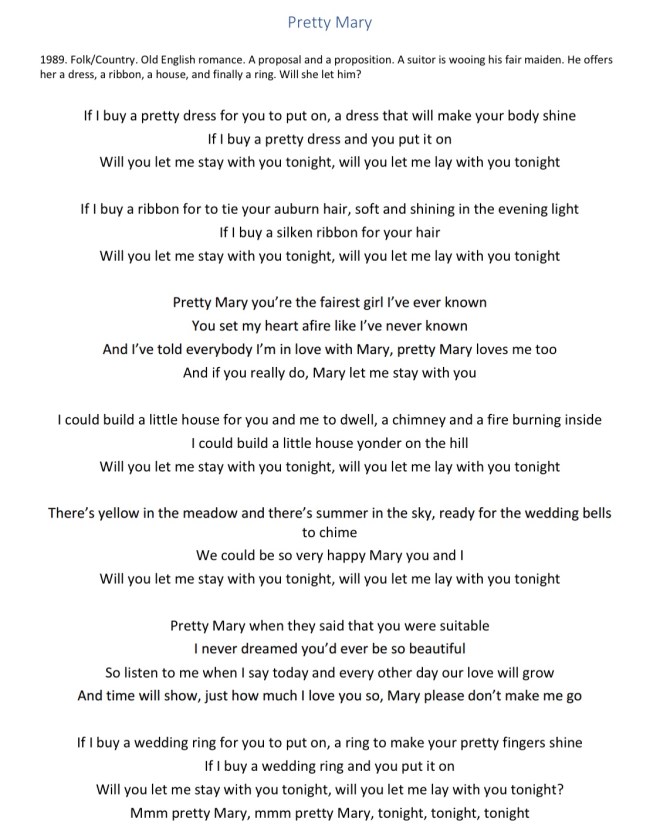 Pretty Mary

1989. Folk/Country. Old English romance. A proposal and a proposition. A suitor is wooing his fair maiden. He offers her a dress, a ribbon, a house, and finally a ring. Will she let him?

If I buy a pretty dress for you to put on, a dress that will make your body shine
If I buy a pretty dress and you put it on
Will you let me stay with you tonight, will you let me lay with you tonight

If I buy a ribbon for to tie your auburn hair, soft and shining in the evening light
If I buy a silken ribbon for your hair
Will you let me stay with you tonight, will you let me lay with you tonight

Pretty Mary you're the fairest girl I've ever known
You set my heart afire like I've never known
And I've told everybody I'm in love with Mary, pretty Mary loves me too
And if you really do, Mary let me stay with you

I could build a little house for you and me to dwell, a chimney and a fire burning inside
I could build a little house yonder on the hill
Will you let me stay with you tonight, will you let me lay with you tonight

There's yellow in the meadow and there's summer in the sky, ready for the wedding bells to chime
We could be so very happy Mary you and I
Will you let me stay with you tonight, will you let me lay with you tonight

Pretty Mary when they said that you were suitable
I never dreamed you'd ever be so beautiful
So listen to me when I say today and every other day our love will grow
And time will show, just how much I love you so, Mary please don't make me go

If I buy a wedding ring for you to put on, a ring to make your pretty fingers shine
If I buy a wedding ring and you put it on
Will you let me stay with you tonight, will you let me lay with you tonight?
Mmm pretty Mary, mmm pretty Mary, tonight, tonight, tonight